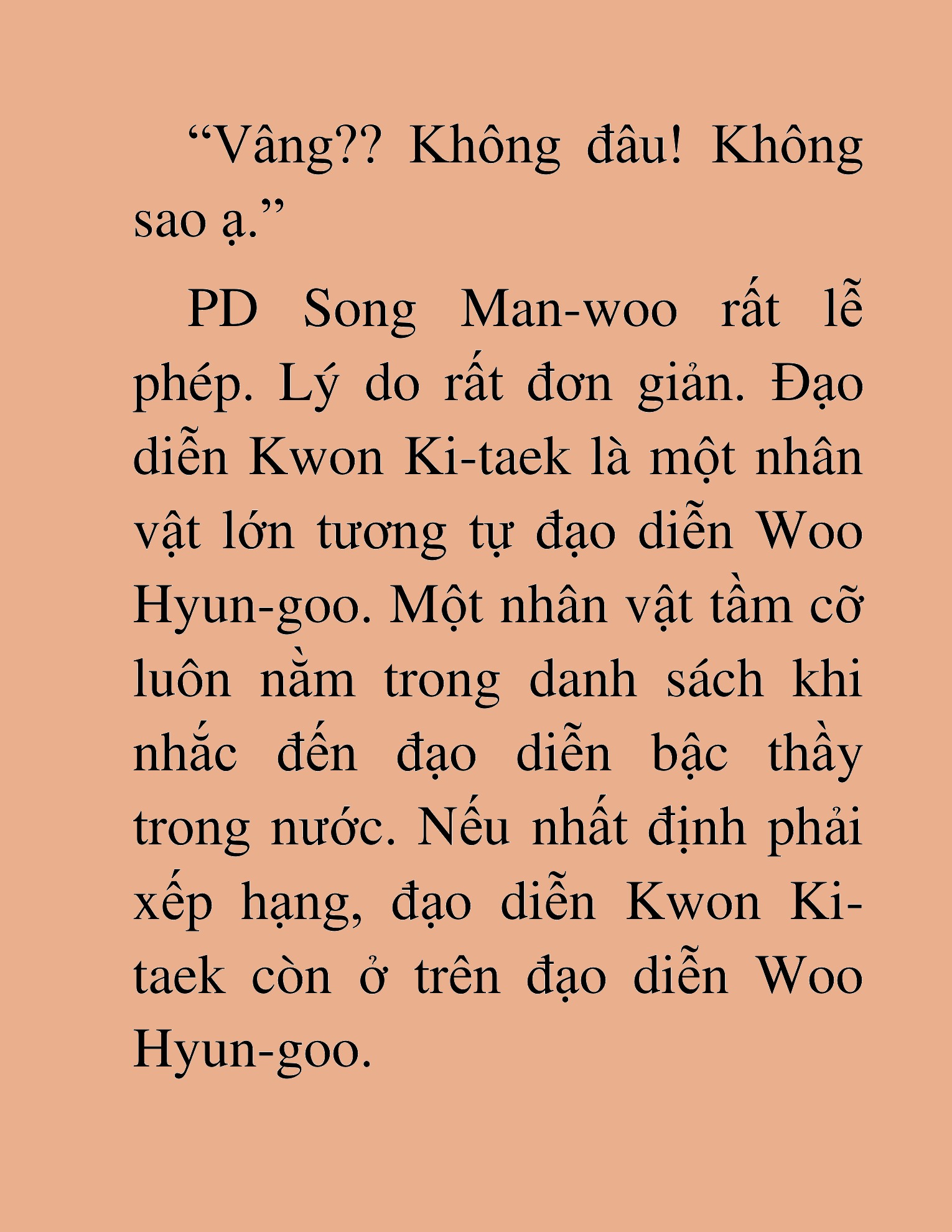 “Vâng?? Không đâu! Không sao ạ.”

PD Song Man-woo rất lễ phép. Lý do rất đơn giản. Đạo diễn Kwon Ki-taek là một nhân vật lớn tương tự đạo diễn Woo Hyun-goo. Một nhân vật tầm cỡ luôn nằm trong danh sách khi nhắc đến đạo diễn bậc thầy trong nước. Nếu nhất định phải xếp hạng, đạo diễn Kwon Ki-taek còn ở trên đạo diễn Woo Hyun-goo.